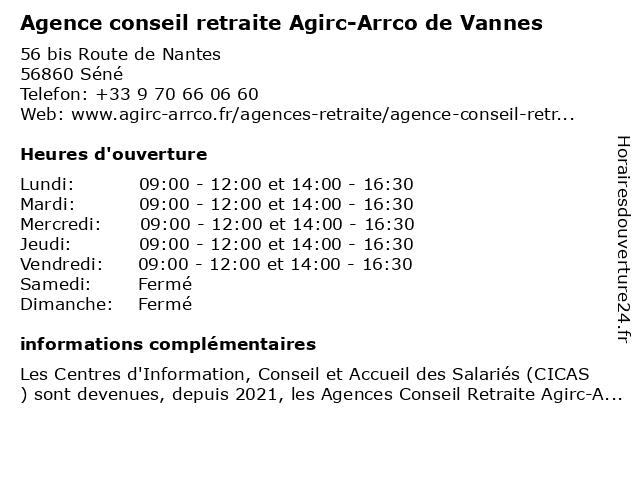 Agence conseil retraite Agirc-Arrco de Vannes

56 bis Route de Nantes
56860 Séné
Telefon: +33 9 70 66 06 60
Web: www.agirc-arrco.fr/agences-retraite/agence-conseil-retr...

Heures d'ouverture

Lundi: 09:00 - 12:00 et 14:00 - 16:30
Mardi: 09:00 - 12:00 et 14:00 - 16:30
Mercredi: 09:00 - 12:00 et 14:00 - 16:30
Jeudi: 09:00 - 12:00 et 14:00 - 16:30
Vendredi: 09:00 - 12:00 et 14:00 - 16:30
Samedi: Fermé
Dimanche: Fermé

informations complémentaires

Les Centres d'Information, Conseil et Accueil des Salariés (CICAS ) sont devenues, depuis 2021, les Agences Conseil Retraite Agirc-A...

Horairesdouverture24.fr